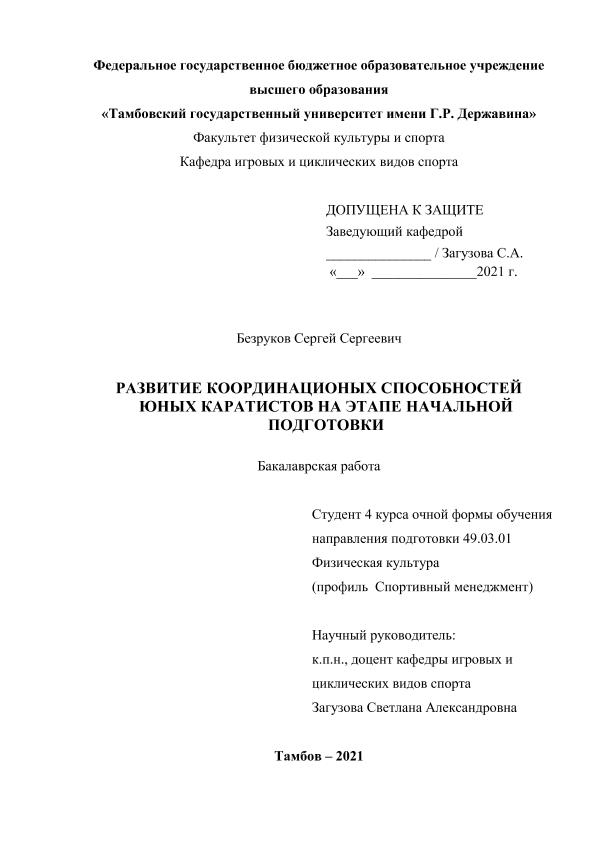 Федеральное государственное бюджетное образовательное учреждение высшего образования
«Тамбовский государственный университет имени Г.Р. Державина»
Факультет физической культуры и спорта
Кафедра игровых и циклических видов спорта

ДОПУЩЕНА К ЗАЩИТЕ
Заведующий кафедрой
_______________ / Загузова С.А.
«___» _______________2021 г.

Безруков Сергей Сергеевич

РАЗВИТИЕ КООРДИНАЦИОНЫХ СПОСОБНОСТЕЙ ЮНЫХ КАРАТИСТОВ НА ЭТАПЕ НАЧАЛЬНОЙ ПОДГОТОВКИ

Бакалаврская работа

Студент 4 курса очной формы обучения
направления подготовки 49.03.01
Физическая культура
(профиль Спортивный менеджмент)

Научный руководитель:
к.п.н., доцент кафедры игровых и циклических видов спорта
Загузова Светлана Александровна

Тамбов – 2021